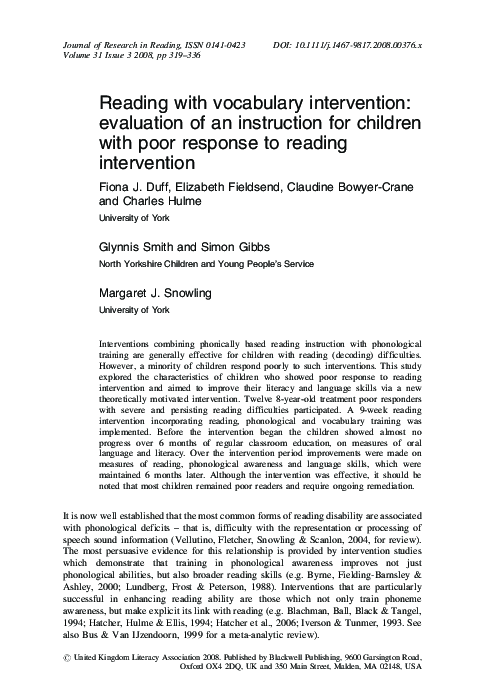 Journal of Research in Reading, ISSN 0141-0423
Volume 31 Issue 3 2008, pp 319–336

DOI: 10.1111/j.1467-9817.2008.00376.x

Reading with vocabulary intervention: evaluation of an instruction for children with poor response to reading intervention

Fiona J. Duff, Elizabeth Fieldsend, Claudine Bowyer-Crane and Charles Hulme

University of York

Glynnis Smith and Simon Gibbs

North Yorkshire Children and Young People's Service

Margaret J. Snowling

University of York

Interventions combining phonically based reading instruction with phonological training are generally effective for children with reading (decoding) difficulties. However, a minority of children respond poorly to such interventions. This study explored the characteristics of children who showed poor response to reading intervention and aimed to improve their literacy and language skills via a new theoretically motivated intervention. Twelve 8-year-old treatment poor responders with severe and persisting reading difficulties participated. A 9-week reading intervention incorporating reading, phonological and vocabulary training was implemented. Before the intervention began the children showed almost no progress over 6 months of regular classroom education, on measures of oral language and literacy. Over the intervention period improvements were made on measures of reading, phonological awareness and language skills, which were maintained 6 months later. Although the intervention was effective, it should be noted that most children remained poor readers and require ongoing remediation.

It is now well established that the most common forms of reading disability are associated with phonological deficits – that is, difficulty with the representation or processing of speech sound information (Vellutino, Fletcher, Snowling & Scanlon, 2004, for review). The most persuasive evidence for this relationship is provided by intervention studies which demonstrate that training in phonological awareness improves not just phonological abilities, but also broader reading skills (e.g. Byrne, Fielding-Barnsley & Ashley, 2000; Lundberg, Frost & Peterson, 1988). Interventions that are particularly successful in enhancing reading ability are those which not only train phoneme awareness, but make explicit its link with reading (e.g. Blachman, Ball, Black & Tangel, 1994; Hatcher, Hulme & Ellis, 1994; Hatcher et al., 2006; Iverson & Tunmer, 1993. See also Bus & Van IJzendoorn, 1999 for a meta-analytic review).

© United Kingdom Literacy Association 2008. Published by Blackwell Publishing, 9600 Garsington Road, Oxford OX4 2DQ, UK and 350 Main Street, Malden, MA 02148, USA